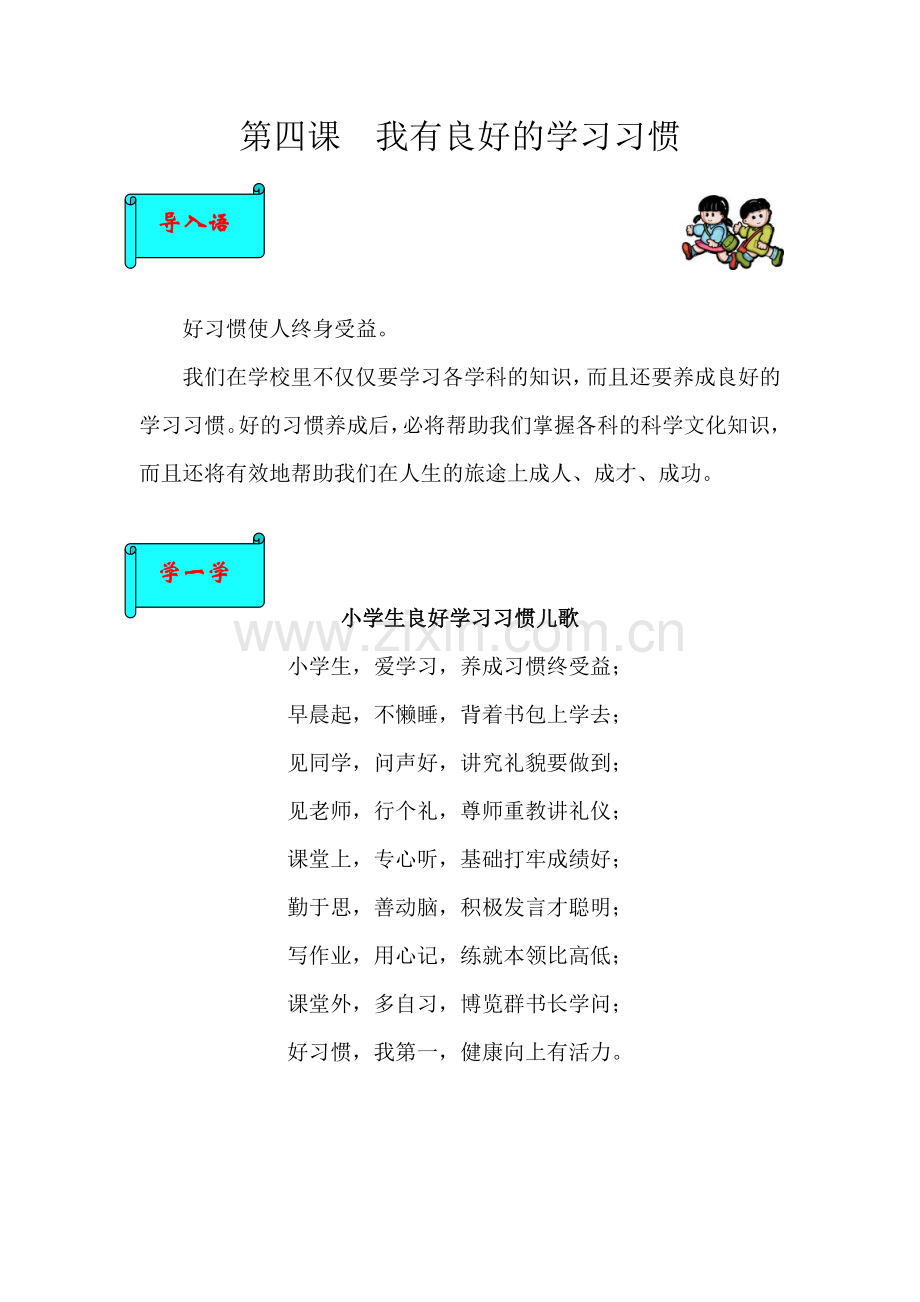 第四课 我有良好的学习习惯

导入语

好习惯使人终身受益。

我们在学校里不仅仅要学习各学科的知识，而且还要养成良好的学习习惯。好的习惯养成后，必将帮助我们掌握各科的科学文化知识，而且还将有效地帮助我们在人生的旅途上成人、成才、成功。

学一学

小学生良好学习习惯儿歌

小学生，爱学习，养成习惯终受益；

早晨起，不懒睡，背着书包上学去；

见同学，问声好，讲究礼貌要做到；

见老师，行个礼，尊师重教讲礼仪；

课堂上，专心听，基础打牢成绩好；

勤于思，善动脑，积极发言才聪明；

写作业，用心记，练就本领比高低；

课堂外，多自习，博览群书长学问；

好习惯，我第一，健康向上有活力。

www.zixin.com.cn